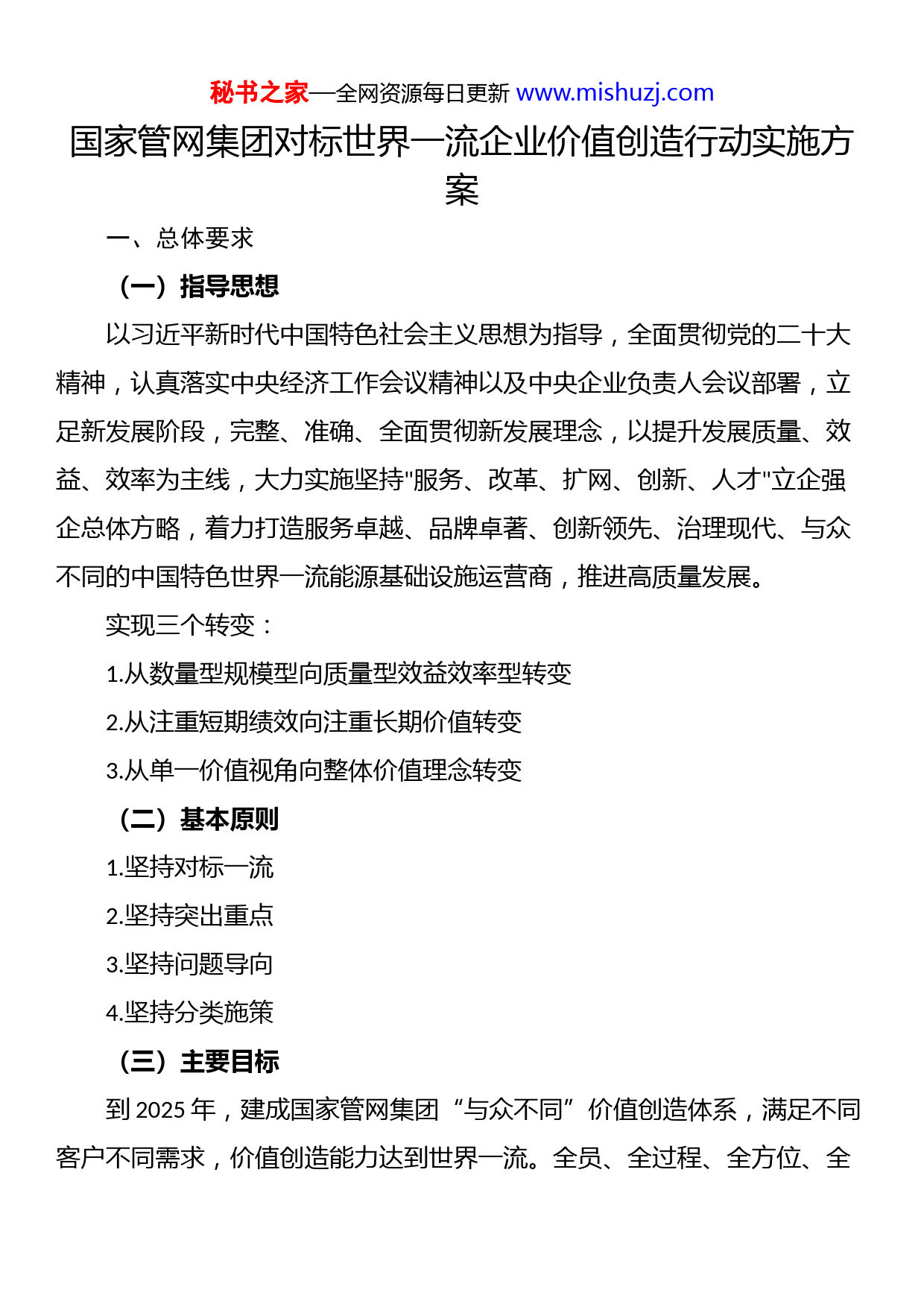 秘书之家—全网资源每日更新 www.mishuzj.com

国家管网集团对标世界一流企业价值创造行动实施方案

一、总体要求

（一）指导思想

以习近平新时代中国特色社会主义思想为指导，全面贯彻党的二十大精神，认真落实中央经济工作会议精神以及中央企业负责人会议部署，立足新发展阶段，完整、准确、全面贯彻新发展理念，以提升发展质量、效益、效率为主线，大力实施坚持"服务、改革、扩网、创新、人才"立企强企总体方略，着力打造服务卓越、品牌卓著、创新领先、治理现代、与众不同的中国特色世界一流能源基础设施运营商，推进高质量发展。

实现三个转变：

1.从数量型规模型向质量型效益效率型转变

2.从注重短期绩效向注重长期价值转变

3.从单一价值视角向整体价值理念转变

（二）基本原则

1.坚持对标一流

2.坚持突出重点

3.坚持问题导向

4.坚持分类施策

（三）主要目标

到 2025 年，建成国家管网集团“与众不同”价值创造体系，满足不同客户不同需求，价值创造能力达到世界一流。全员、全过程、全方位、全